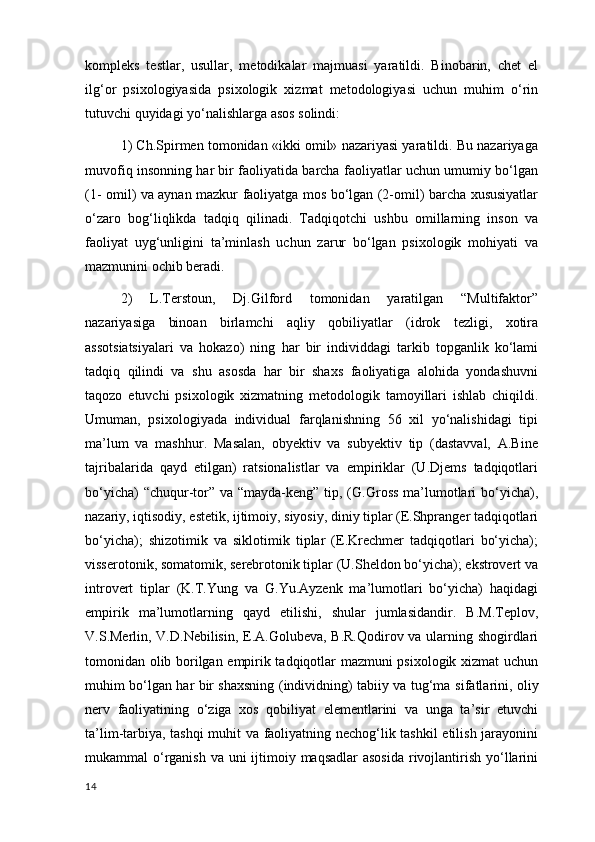 kompleks testlar, usullar, metodikalar majmuasi yaratildi. Binobarin, chet el ilg‘or psixologiyasida psixologik xizmat metodologiyasi uchun muhim o‘rin tutuvchi quyidagi yo‘nalishlarga asos solindi:

1) Ch.Spirmen tomonidan «ikki omil» nazariyasi yaratildi. Bu nazariyaga muvofiq insonning har bir faoliyatida barcha faoliyatlar uchun umumiy bo‘lgan (1- omil) va aynan mazkur faoliyatga mos bo‘lgan (2-omil) barcha xususiyatlar o‘zaro bog‘liqlikda tadqiq qilinadi. Tadqiqotchi ushbu omillarning inson va faoliyat uyg‘unligini ta’minlash uchun zarur bo‘lgan psixologik mohiyati va mazmunini ochib beradi.

2) L.Terstoun, Dj.Gilford tomonidan yaratilgan “Multifaktor” nazariyasiga binoan birlamchi aqliy qobiliyatlar (idrok tezligi, xotira assotsiatsiyalari va hokazo) ning har bir individdagi tarkib topganlik ko‘lami tadqiq qilindi va shu asosda har bir shaxs faoliyatiga alohida yondashuvni taqozo etuvchi psixologik xizmatning metodologik tamoyillari ishlab chiqildi. Umuman, psixologiyada individual farqlanishning 56 xil yo‘nalishidagi tipi ma’lum va mashhur. Masalan, obyektiv va subyektiv tip (dastavval, A.Bine tajribalarida qayd etilgan) ratsionalistlar va empiriklar (U.Djems tadqiqotlari bo‘yicha) “chuqur-tor” va “mayda-keng” tip, (G.Gross ma’lumotlari bo‘yicha), nazariy, iqtisodiy, estetik, ijtimoiy, siyosiy, diniy tiplar (E.Shpranger tadqiqotlari bo‘yicha); shizotimik va siklotimik tiplar (E.Krechmer tadqiqotlari bo‘yicha); visserotonik, somatomik, serebrotonik tiplar (U.Sheldon bo‘yicha); ekstrovert va introvert tiplar (K.T.Yung va G.Yu.Ayzenk ma’lumotlari bo‘yicha) haqidagi empirik ma’lumotlarning qayd etilishi, shular jumlasidandir. B.M.Teplov, V.S.Merlin, V.D.Nebilisin, E.A.Golubeva, B.R.Qodirov va ularning shogirdlari tomonidan olib borilgan empirik tadqiqotlar mazmuni psixologik xizmat uchun muhim bo‘lgan har bir shaxsning (individning) tabiiy va tug‘ma sifatlarini, oliy nerv faoliyatining o‘ziga xos qobiliyat elementlarini va unga ta’sir etuvchi ta’lim-tarbiya, tashqi muhit va faoliyatning nechog‘lik tashkil etilish jarayonini mukammal o‘rganish va uni ijtimoiy maqsadlar asosida rivojlantirish yo‘llarini

14